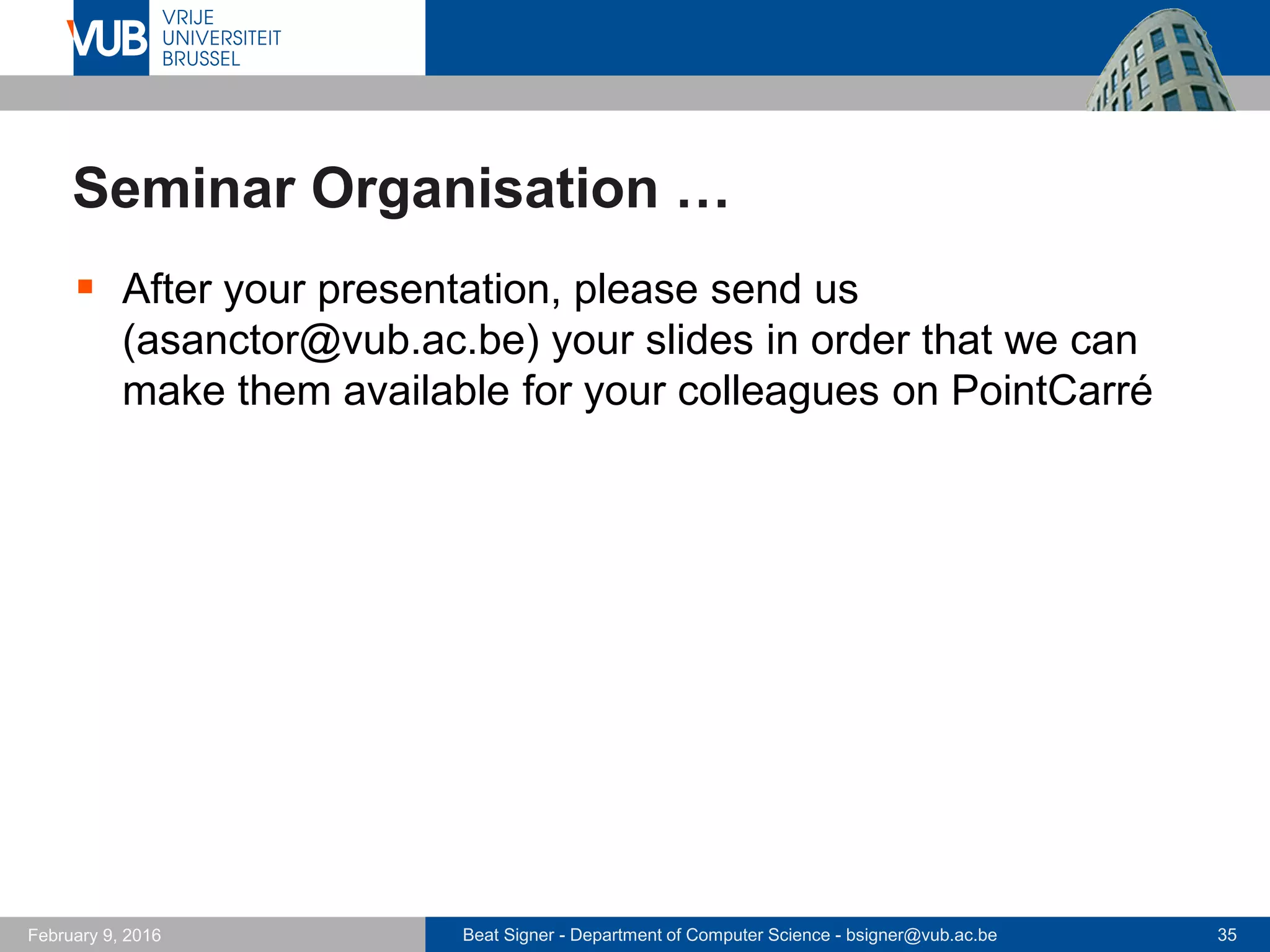 VUB VRIJE UNIVERSITEIT BRUSSEL

Seminar Organisation …

▪ After your presentation, please send us (asanctor@vub.ac.be) your slides in order that we can make them available for your colleagues on PointCarré

February 9, 2016

Beat Signer - Department of Computer Science - bsigner@vub.ac.be

35